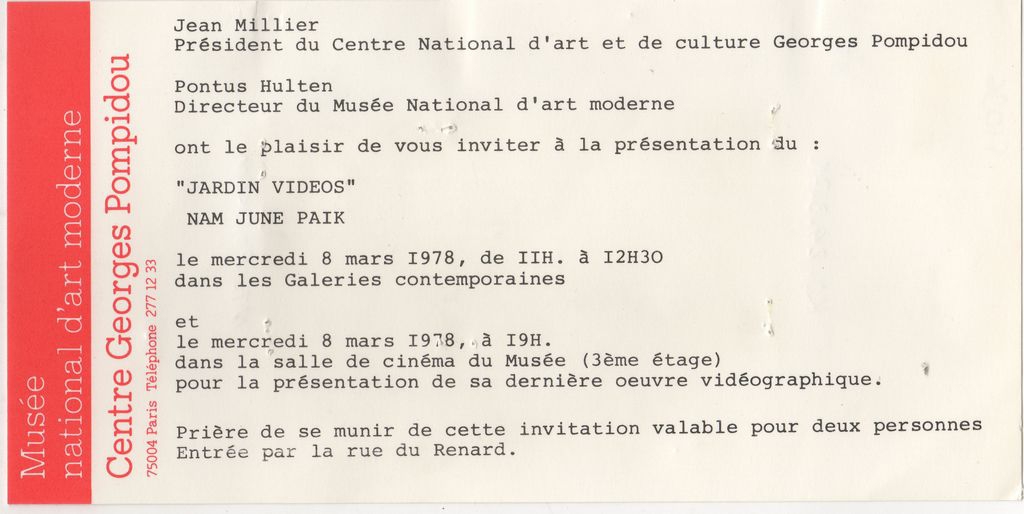 Musée
national d'art moderne

Centre Georges Pompidou

75004 Paris Téléphone 277 12 33

Jean Millier
Président du Centre National d'art et de culture Georges Pompidou

Pontus Hulten
Directeur du Musée National d'art moderne

ont le plaisir de vous inviter à la présentation du :

"JARDIN VIDEOS"
NAM JUNE PAIK

le mercredi 8 mars I978, de IIH. à I2H3O
dans les Galeries contemporaines

et
le mercredi 8 mars I978, à I9H.
dans la salle de cinéma du Musée (3ème étage)
pour la présentation de sa dernière oeuvre vidéographique.

Prière de se munir de cette invitation valable pour deux personnes
Entrée par la rue du Renard.